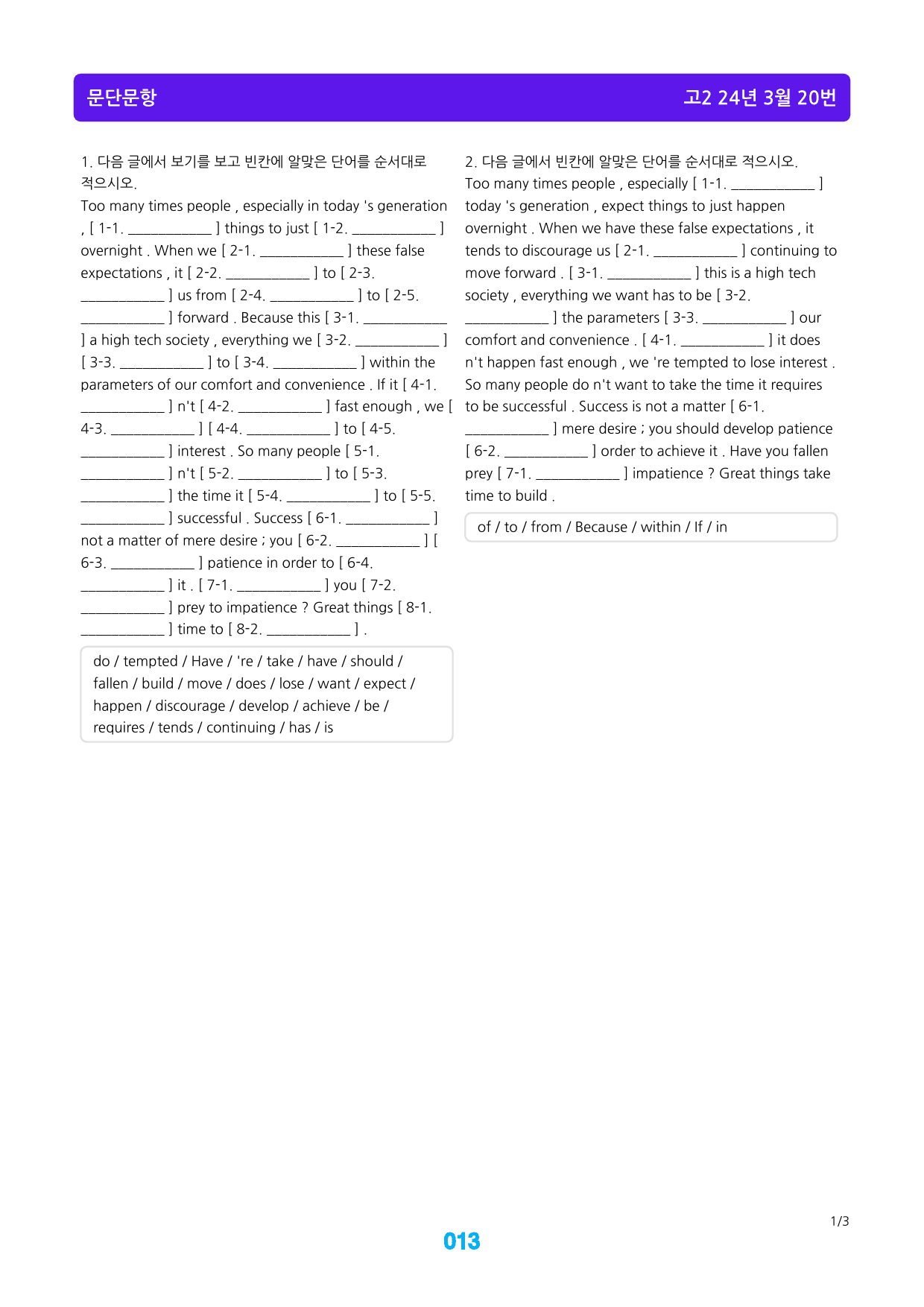 문단문항

고2 24년 3월 20번

1. 다음 글에서 보기를 보고 빈칸에 알맞은 단어를 순서대로 적으시오.

Too many times people , especially in today 's generation , [ 1-1. ____ ] things to just [ 1-2. ____ ] overnight . When we [ 2-1. ____ ] these false expectations , it [ 2-2. ____ ] to [ 2-3. ____ ] us from [ 2-4. ____ ] to [ 2-5. ____ ] forward . Because this [ 3-1. ____ ] a high tech society , everything we [ 3-2. ____ ] [ 3-3. ____ ] to [ 3-4. ____ ] within the parameters of our comfort and convenience . If it [ 4-1. ____ ] n't [ 4-2. ____ ] fast enough , we [ 4-3. ____ ] [ 4-4. ____ ] to [ 4-5. ____ ] interest . So many people [ 5-1. ____ ] n't [ 5-2. ____ ] to [ 5-3. ____ ] the time it [ 5-4. ____ ] to [ 5-5. ____ ] successful . Success [ 6-1. ____ ] not a matter of mere desire ; you [ 6-2. ____ ] [ 6-3. ____ ] patience in order to [ 6-4. ____ ] it . [ 7-1. ____ ] you [ 7-2. ____ ] prey to impatience ? Great things [ 8-1. ____ ] time to [ 8-2. ____ ] .

do / tempted / Have / 're / take / have / should / fallen / build / move / does / lose / want / expect / happen / discourage / develop / achieve / be / requires / tends / continuing / has / is

2. 다음 글에서 빈칸에 알맞은 단어를 순서대로 적으시오.

Too many times people , especially [ 1-1. ____ ] today 's generation , expect things to just happen overnight . When we have these false expectations , it tends to discourage us [ 2-1. ____ ] continuing to move forward . [ 3-1. ____ ] this is a high tech society , everything we want has to be [ 3-2. ____ ] the parameters [ 3-3. ____ ] our comfort and convenience . [ 4-1. ____ ] it does n't happen fast enough , we 're tempted to lose interest . So many people do n't want to take the time it requires to be successful . Success is not a matter [ 6-1. ____ ] mere desire ; you should develop patience [ 6-2. ____ ] order to achieve it . Have you fallen prey [ 7-1. ____ ] impatience ? Great things take time to build .

of / to / from / Because / within / If / in

1/3

013